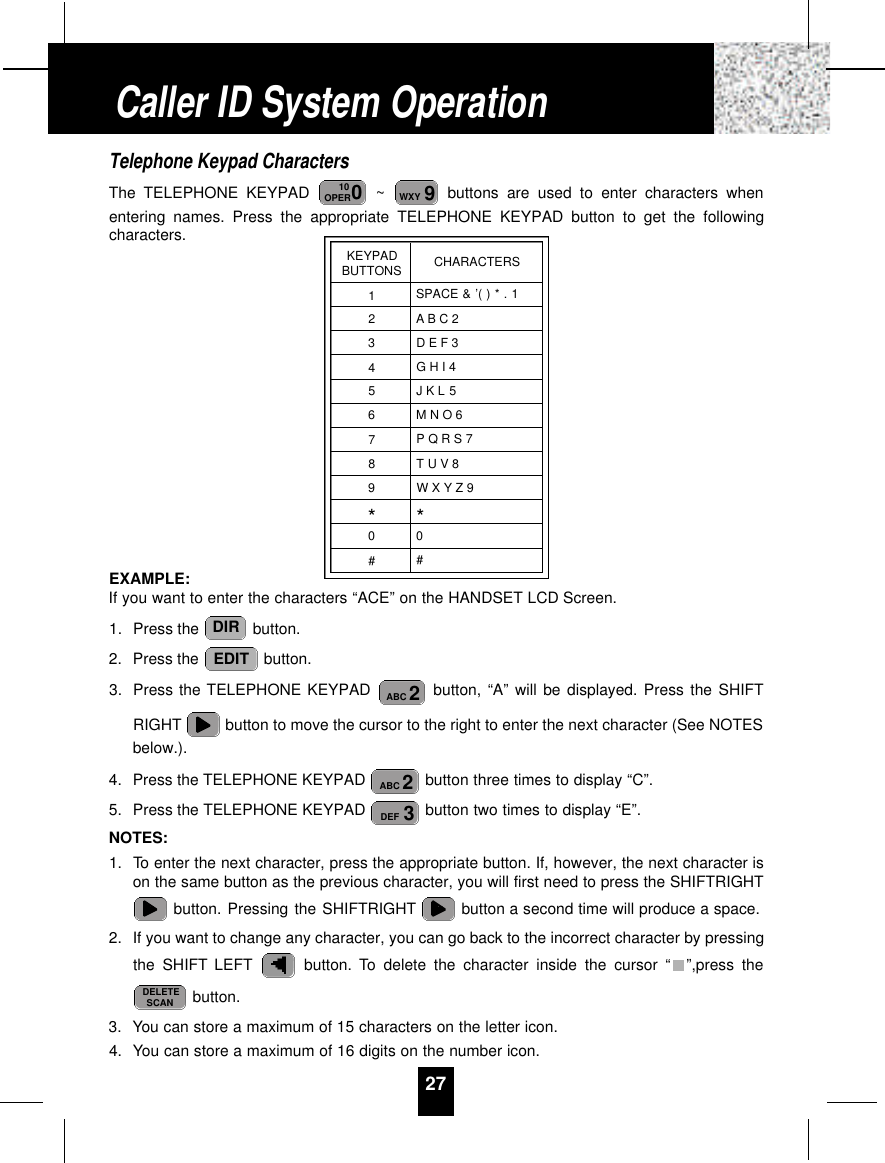 Caller ID System Operation

Telephone Keypad Characters

The TELEPHONE KEYPAD 10 OPER 0 ~ WXY 9 buttons are used to enter characters when entering names. Press the appropriate TELEPHONE KEYPAD button to get the following characters.

| KEYPAD BUTTONS | CHARACTERS |
|---|---|
| 1 | SPACE & '( ) * . 1 |
| 2 | A B C 2 |
| 3 | D E F 3 |
| 4 | G H I 4 |
| 5 | J K L 5 |
| 6 | M N O 6 |
| 7 | P Q R S 7 |
| 8 | T U V 8 |
| 9 | W X Y Z 9 |
| * | * |
| 0 | 0 |
| # | # |

EXAMPLE:
If you want to enter the characters “ACE” on the HANDSET LCD Screen.

1. Press the DIR button.
2. Press the EDIT button.
3. Press the TELEPHONE KEYPAD ABC 2 button, “A” will be displayed. Press the SHIFT RIGHT button to move the cursor to the right to enter the next character (See NOTES below.).
4. Press the TELEPHONE KEYPAD ABC 2 button three times to display “C”.
5. Press the TELEPHONE KEYPAD DEF 3 button two times to display “E”.

NOTES:
1. To enter the next character, press the appropriate button. If, however, the next character is on the same button as the previous character, you will first need to press the SHIFTRIGHT button. Pressing the SHIFTRIGHT button a second time will produce a space.
2. If you want to change any character, you can go back to the incorrect character by pressing the SHIFT LEFT button. To delete the character inside the cursor “ ”,press the DELETE SCAN button.
3. You can store a maximum of 15 characters on the letter icon.
4. You can store a maximum of 16 digits on the number icon.

27